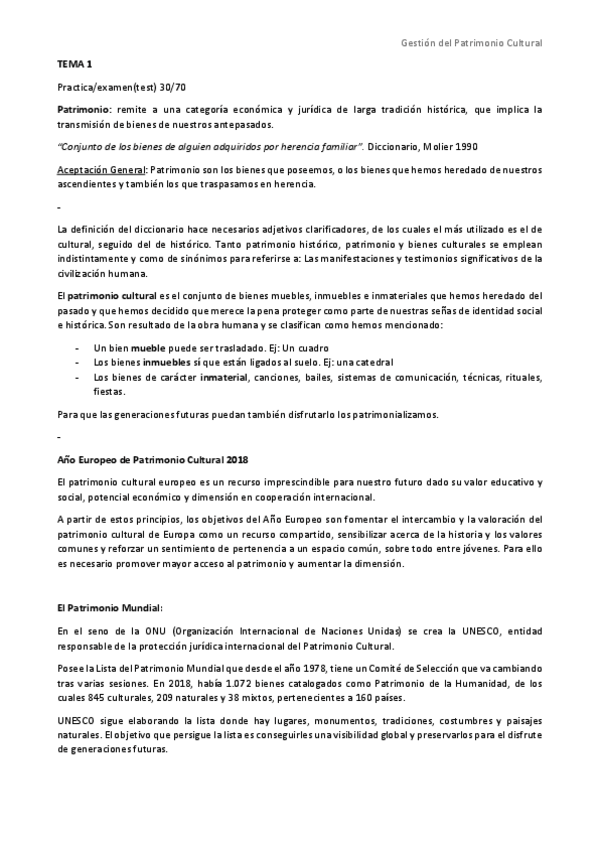 Gestión del Patrimonio Cultural

TEMA 1

Practica/examen(test) 30/70

Patrimonio: remite a una categoría económica y jurídica de larga tradición histórica, que implica la transmisión de bienes de nuestros antepasados.

"Conjunto de los bienes de alguien adquiridos por herencia familiar". Diccionario, Molier 1990

Aceptación General: Patrimonio son los bienes que poseemos, o los bienes que hemos heredado de nuestros ascendientes y también los que traspasamos en herencia.

-

La definición del diccionario hace necesarios adjetivos clarificadores, de los cuales el más utilizado es el de cultural, seguido del de histórico. Tanto patrimonio histórico, patrimonio y bienes culturales se emplean indistintamente y como de sinónimos para referirse a: Las manifestaciones y testimonios significativos de la civilización humana.

El patrimonio cultural es el conjunto de bienes muebles, inmuebles e inmateriales que hemos heredado del pasado y que hemos decidido que merece la pena proteger como parte de nuestras señas de identidad social e histórica. Son resultado de la obra humana y se clasifican como hemos mencionado:

- Un bien mueble puede ser trasladado. Ej: Un cuadro
- Los bienes inmuebles sí que están ligados al suelo. Ej: una catedral
- Los bienes de carácter inmaterial, canciones, bailes, sistemas de comunicación, técnicas, rituales, fiestas.

Para que las generaciones futuras puedan también disfrutarlo los patrimonializamos.

-

Año Europeo de Patrimonio Cultural 2018

El patrimonio cultural europeo es un recurso imprescindible para nuestro futuro dado su valor educativo y social, potencial económico y dimensión en cooperación internacional.

A partir de estos principios, los objetivos del Año Europeo son fomentar el intercambio y la valoración del patrimonio cultural de Europa como un recurso compartido, sensibilizar acerca de la historia y los valores comunes y reforzar un sentimiento de pertenencia a un espacio común, sobre todo entre jóvenes. Para ello es necesario promover mayor acceso al patrimonio y aumentar la dimensión.

El Patrimonio Mundial:

En el seno de la ONU (Organización Internacional de Naciones Unidas) se crea la UNESCO, entidad responsable de la protección jurídica internacional del Patrimonio Cultural.

Posee la Lista del Patrimonio Mundial que desde el año 1978, tiene un Comité de Selección que va cambiando tras varias sesiones. En 2018, había 1.072 bienes catalogados como Patrimonio de la Humanidad, de los cuales 845 culturales, 209 naturales y 38 mixtos, pertenecientes a 160 países.

UNESCO sigue elaborando la lista donde hay lugares, monumentos, tradiciones, costumbres y paisajes naturales. El objetivo que persigue la lista es conseguirles una visibilidad global y preservarlos para el disfrute de generaciones futuras.